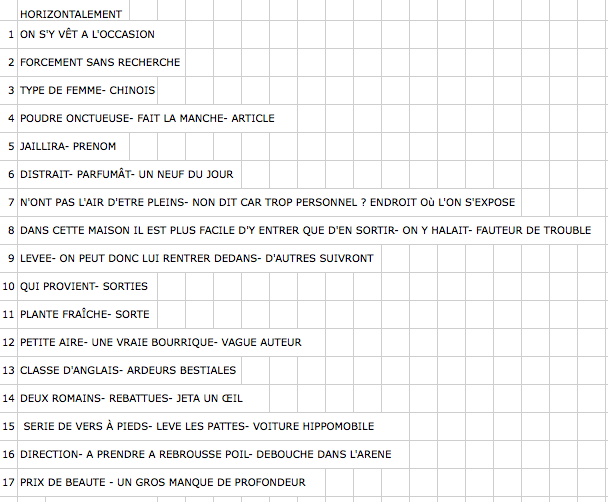 HORIZONTALEMENT

1 ON S'Y VÊT A L'OCCASION

2 FORCEMENT SANS RECHERCHE

3 TYPE DE FEMME- CHINOIS

4 POUDRE ONCTUEUSE- FAIT LA MANCHE- ARTICLE

5 JAILLIRA- PRENOM

6 DISTRAIT- PARFUMÂT- UN NEUF DU JOUR

7 N'ONT PAS L'AIR D'ETRE PLEINS- NON DIT CAR TROP PERSONNEL ? ENDROIT Où L'ON S'EXPOSE

8 DANS CETTE MAISON IL EST PLUS FACILE D'Y ENTRER QUE D'EN SORTIR- ON Y HALAIT- FAUTEUR DE TROUBLE

9 LEVEE- ON PEUT DONC LUI RENTRER DEDANS- D'AUTRES SUIVRONT

10 QUI PROVIENT- SORTIES

11 PLANTE FRAÎCHE- SORTE

12 PETITE AIRE- UNE VRAIE BOURRIQUE- VAGUE AUTEUR

13 CLASSE D'ANGLAIS- ARDEURS BESTIALES

14 DEUX ROMAINS- REBATTUES- JETA UN ŒIL

15 SERIE DE VERS À PIEDS- LEVE LES PATTES- VOITURE HIPPOMOBILE

16 DIRECTION- A PRENDRE A REBROUSSE POIL- DEBOUCHE DANS L'ARENE

17 PRIX DE BEAUTE - UN GROS MANQUE DE PROFONDEUR